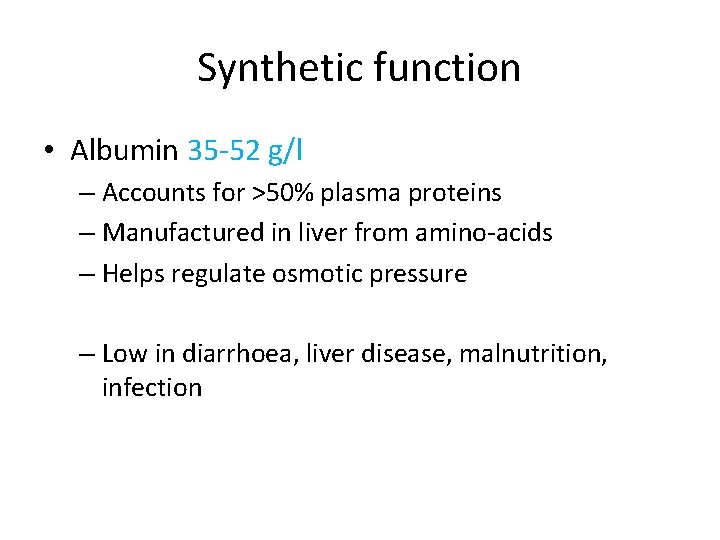 Synthetic function

• Albumin 35-52 g/l

– Accounts for >50% plasma proteins
– Manufactured in liver from amino-acids
– Helps regulate osmotic pressure

– Low in diarrhoea, liver disease, malnutrition, infection